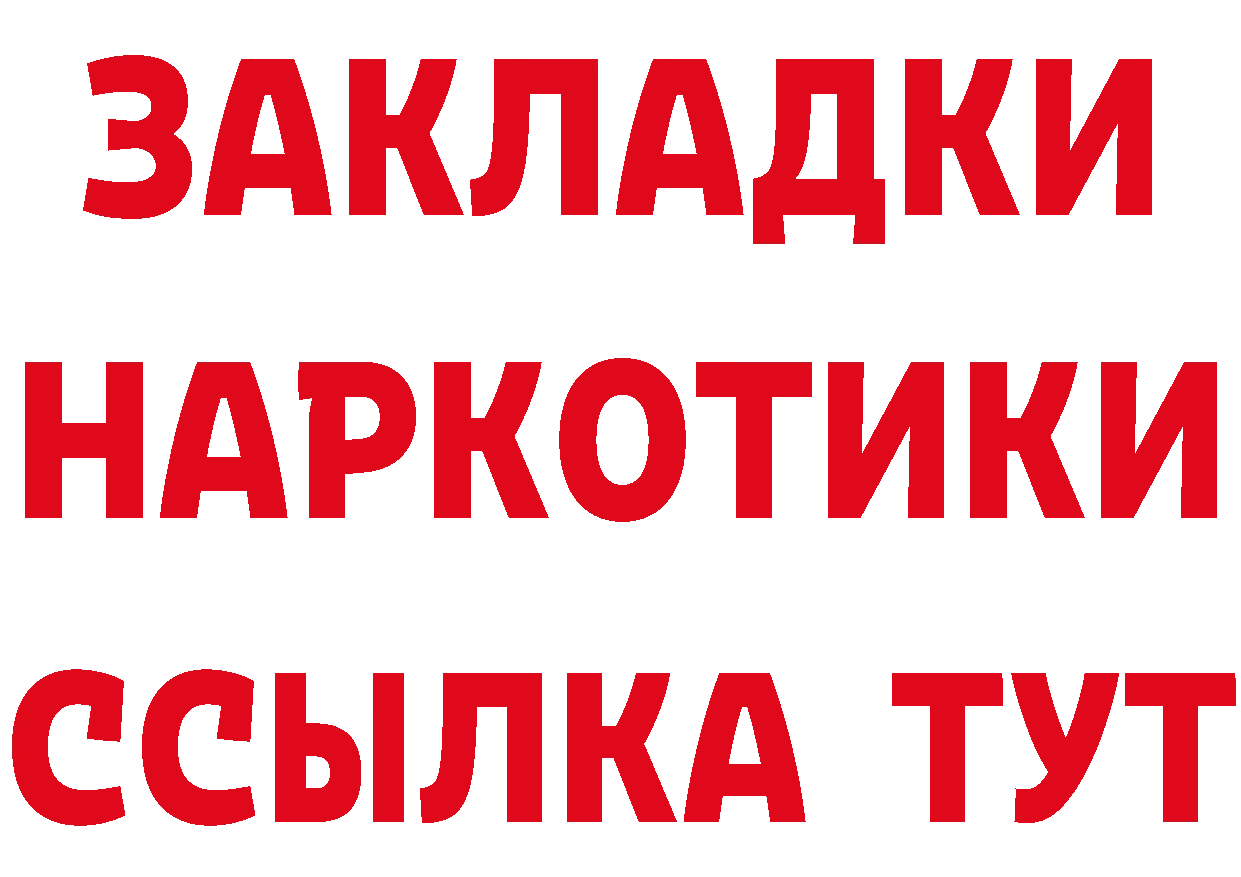 ЗАКЛАДКИ
НАРКОТИКИ
ССЫЛКА ТУТ